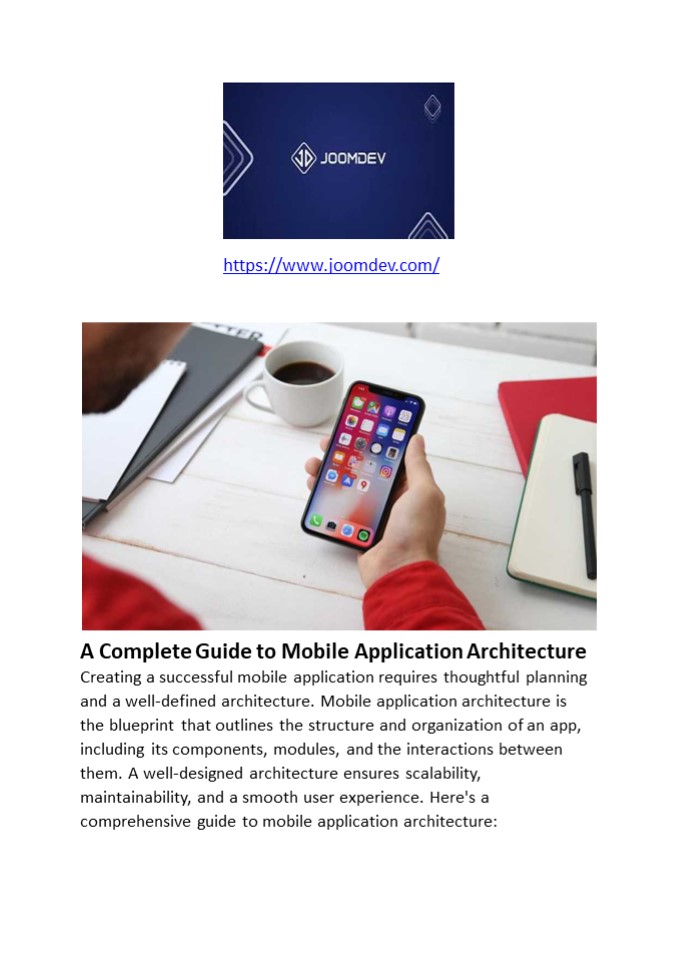 JOOMDEV

https://www.joomdev.com/

A Complete Guide to Mobile Application Architecture

Creating a successful mobile application requires thoughtful planning and a well-defined architecture. Mobile application architecture is the blueprint that outlines the structure and organization of an app, including its components, modules, and the interactions between them. A well-designed architecture ensures scalability, maintainability, and a smooth user experience. Here's a comprehensive guide to mobile application architecture: